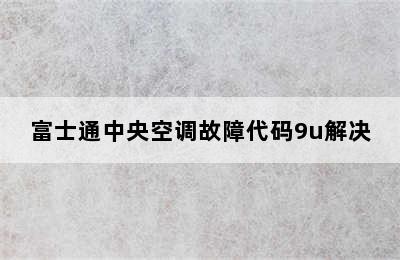 富士通中央空调故障代码9u解决